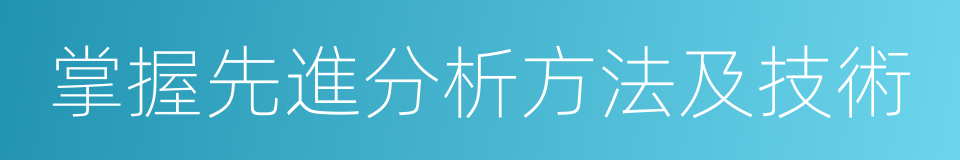 掌握先進分析方法及技術